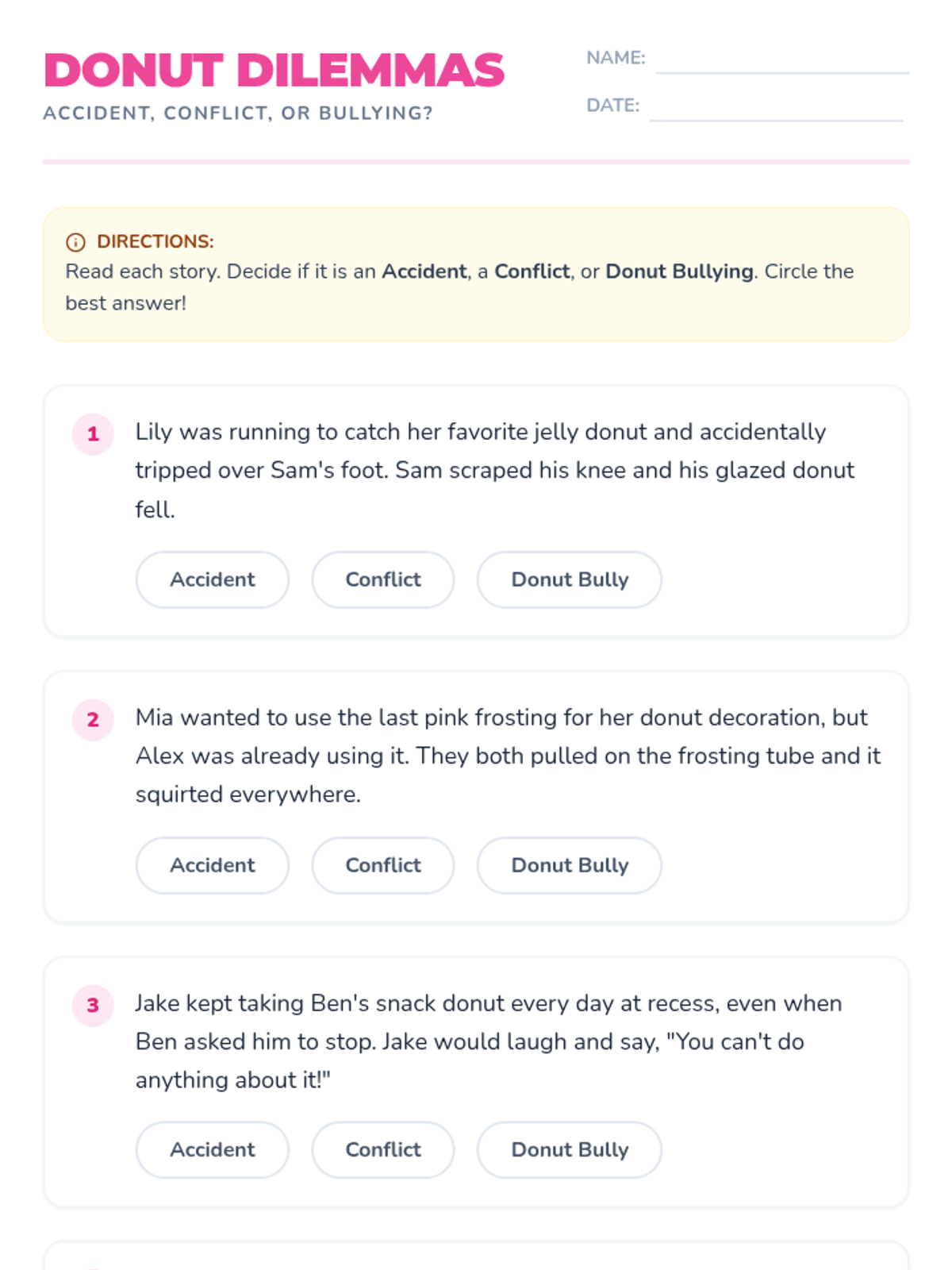 DONUT DILEMMAS
ACCIDENT, CONFLICT, OR BULLYING?

NAME: ____
DATE: ____

DIRECTIONS:
Read each story. Decide if it is an Accident, a Conflict, or Donut Bullying. Circle the best answer!

1 Lily was running to catch her favorite jelly donut and accidentally tripped over Sam's foot. Sam scraped his knee and his glazed donut fell.

Accident Conflict Donut Bully

2 Mia wanted to use the last pink frosting for her donut decoration, but Alex was already using it. They both pulled on the frosting tube and it squirted everywhere.

Accident Conflict Donut Bully

3 Jake kept taking Ben's snack donut every day at recess, even when Ben asked him to stop. Jake would laugh and say, "You can't do anything about it!"

Accident Conflict Donut Bully